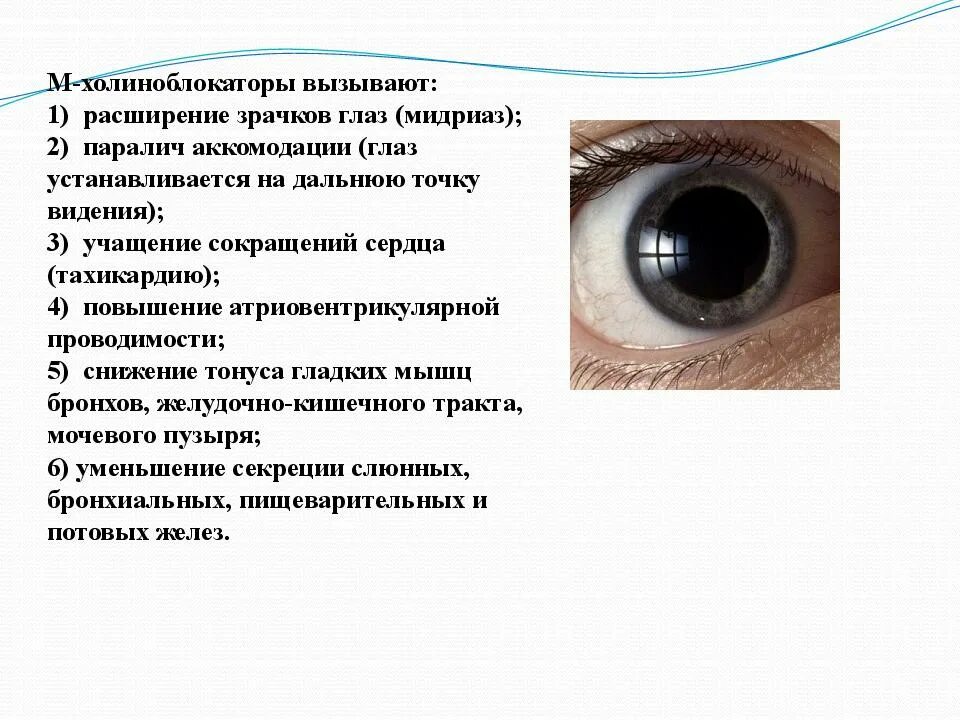 М-холиноблокаторы вызывают:
1) расширение зрачков глаз (мидриаз);
2) паралич аккомодации (глаз устанавливается на дальнюю точку видения);
3) учащение сокращений сердца (тахикардию);
4) повышение атриовентрикулярной проводимости;
5) снижение тонуса гладких мышц бронхов, желудочно-кишечного тракта, мочевого пузыря;
6) уменьшение секреции слюнных, бронхиальных, пищеварительных и потовых желез.